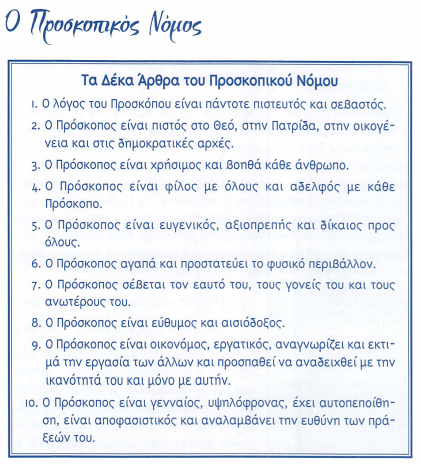 Ο Προσκοπικός Νόμος

Τα Δέκα Άρθρα του Προσκοπικού Νόμου

1. Ο λόγος του Προσκόπου είναι πάντοτε πιστευτός και σεβαστός.

2. Ο Πρόσκοπος είναι πιστός στο Θεό, στην Πατρίδα, στην οικογένεια και στις δημοκρατικές αρχές.

3. Ο Πρόσκοπος είναι χρήσιμος και βοηθά κάθε άνθρωπο.

4. Ο Πρόσκοπος είναι φίλος με όλους και αδελφός με κάθε Πρόσκοπο.

5. Ο Πρόσκοπος είναι ευγενικός, αξιοπρεπής και δίκαιος προς όλους.

6. Ο Πρόσκοπος αγαπά και προστατεύει το φυσικό περιβάλλον.

7. Ο Πρόσκοπος σέβεται τον εαυτό του, τους γονείς του και τους ανωτέρους του.

8. Ο Πρόσκοπος είναι εύθυμος και αισιόδοξος.

9. Ο Πρόσκοπος είναι οικονόμος, εργατικός, αναγνωρίζει και εκτιμά την εργασία των άλλων και προσπαθεί να αναδειχθεί με την ικανότητά του και μόνο με αυτήν.

10. Ο Πρόσκοπος είναι γενναίος, υψηλόφρονας, έχει αυτοπεποίθηση, είναι αποφασιστικός και αναλαμβάνει την ευθύνη των πράξεών του.